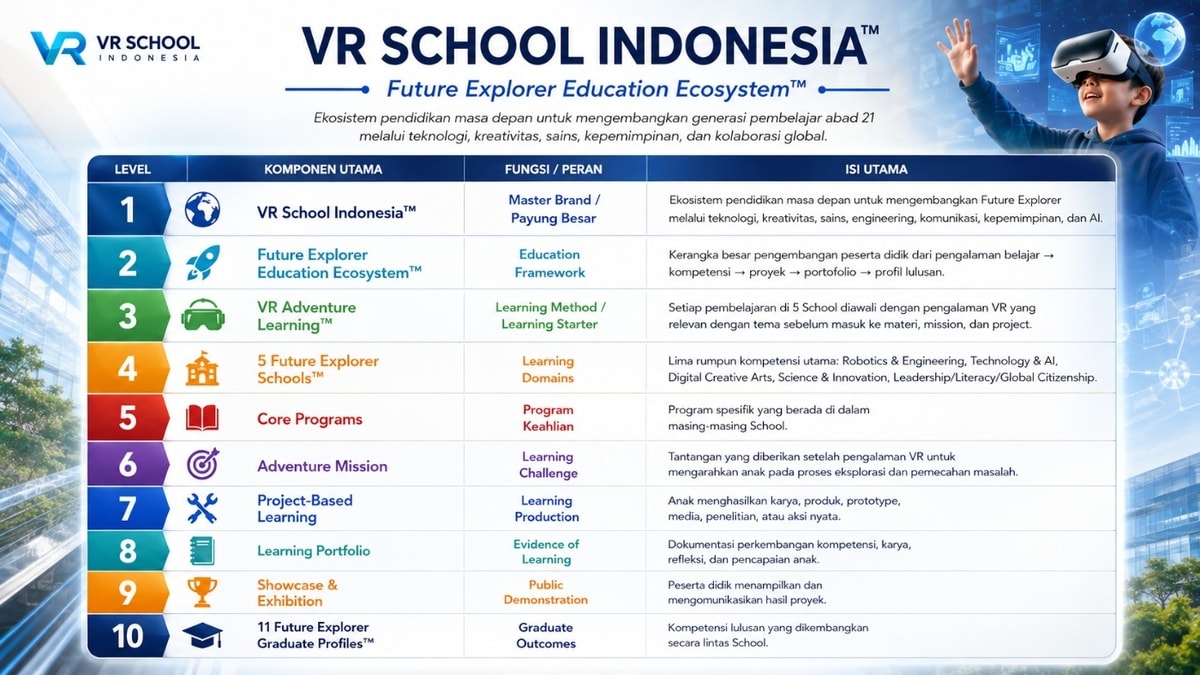 VR SCHOOL INDONESIA

VR SCHOOL INDONESIA™

Future Explorer Education Ecosystem™

Ekosistem pendidikan masa depan untuk mengembangkan generasi pembelajar abad 21 melalui teknologi, kreativitas, sains, kepemimpinan, dan kolaborasi global.

| LEVEL | KOMPONEN UTAMA | FUNGSI / PERAN | ISI UTAMA |
|---|---|---|---|
| 1 | VR School Indonesia™ | Master Brand / Payung Besar | Ekosistem pendidikan masa depan untuk mengembangkan Future Explorer melalui teknologi, kreativitas, sains, engineering, komunikasi, kepemimpinan, dan AI. |
| 2 | Future Explorer Education Ecosystem™ | Education Framework | Kerangka besar pengembangan peserta didik dari pengalaman belajar → kompetensi → proyek → portofolio → profil lulusan. |
| 3 | VR Adventure Learning™ | Learning Method / Learning Starter | Setiap pembelajaran di 5 School diawali dengan pengalaman VR yang relevan dengan tema sebelum masuk ke materi, mission, dan project. |
| 4 | 5 Future Explorer Schools™ | Learning Domains | Lima rumpun kompetensi utama: Robotics & Engineering, Technology & AI, Digital Creative Arts, Science & Innovation, Leadership/Literacy/Global Citizenship. |
| 5 | Core Programs | Program Keahlian | Program spesifik yang berada di dalam masing-masing School. |
| 6 | Adventure Mission | Learning Challenge | Tantangan yang diberikan setelah pengalaman VR untuk mengarahkan anak pada proses eksplorasi dan pemecahan masalah. |
| 7 | Project-Based Learning | Learning Production | Anak menghasilkan karya, produk, prototype, media, penelitian, atau aksi nyata. |
| 8 | Learning Portfolio | Evidence of Learning | Dokumentasi perkembangan kompetensi, karya, refleksi, dan pencapaian anak. |
| 9 | Showcase & Exhibition | Public Demonstration | Peserta didik menampilkan dan mengomunikasikan hasil proyek. |
| 10 | 11 Future Explorer Graduate Profiles™ | Graduate Outcomes | Kompetensi lulusan yang dikembangkan secara lintas School. |